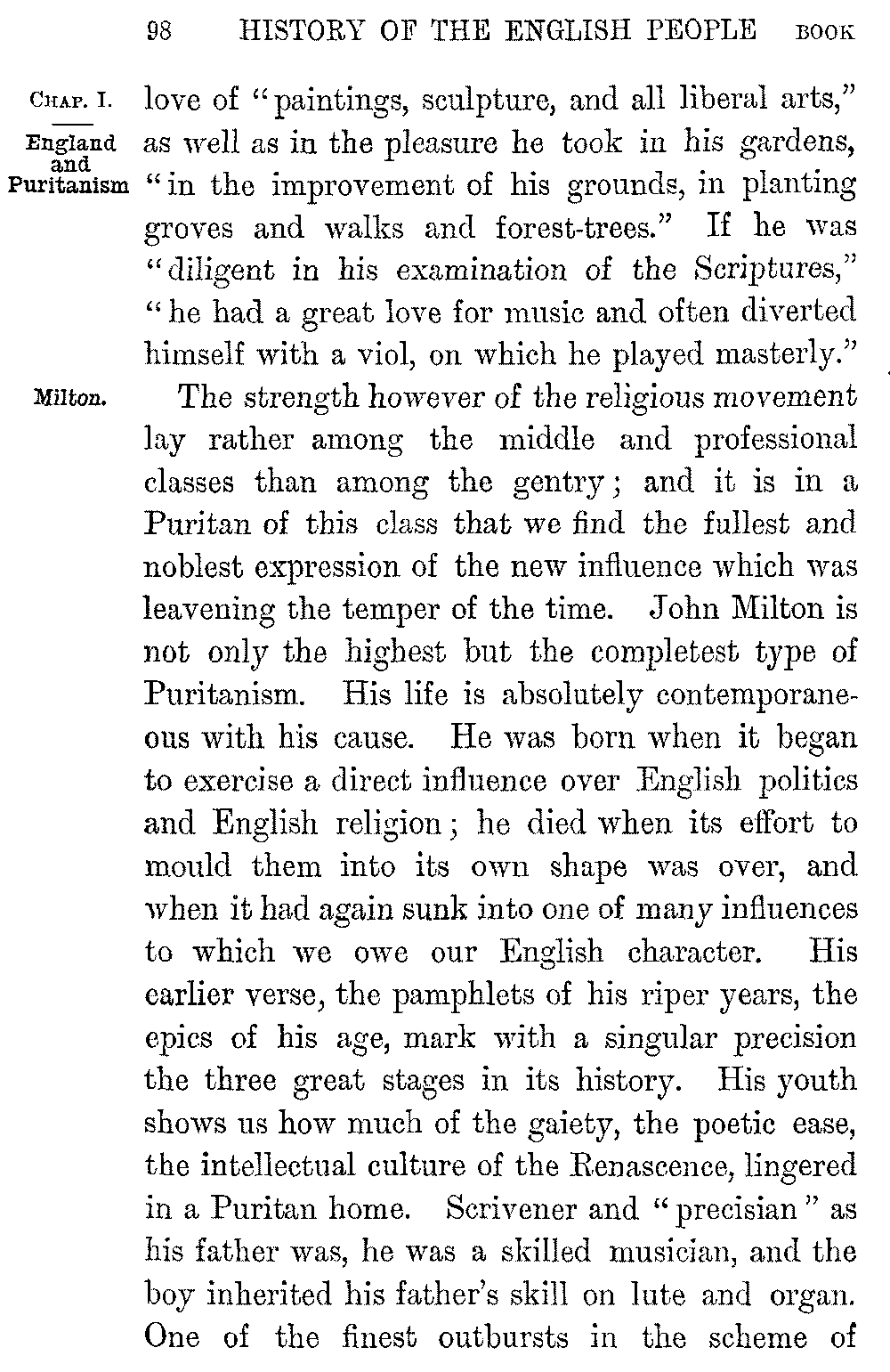 98 HISTORY OF THE ENGLISH PEOPLE BOOK

CHAP. I.

England and Puritanism

love of "paintings, sculpture, and all liberal arts," as well as in the pleasure he took in his gardens, "in the improvement of his grounds, in planting groves and walks and forest-trees." If he was "diligent in his examination of the Scriptures," "he had a great love for music and often diverted himself with a viol, on which he played masterly."

Milton.

The strength however of the religious movement lay rather among the middle and professional classes than among the gentry; and it is in a Puritan of this class that we find the fullest and noblest expression of the new influence which was leavening the temper of the time. John Milton is not only the highest but the completest type of Puritanism. His life is absolutely contemporaneous with his cause. He was born when it began to exercise a direct influence over English politics and English religion; he died when its effort to mould them into its own shape was over, and when it had again sunk into one of many influences to which we owe our English character. His earlier verse, the pamphlets of his riper years, the epics of his age, mark with a singular precision the three great stages in its history. His youth shows us how much of the gaiety, the poetic ease, the intellectual culture of the Renascence, lingered in a Puritan home. Scrivener and "precisian" as his father was, he was a skilled musician, and the boy inherited his father's skill on lute and organ. One of the finest outbursts in the scheme of